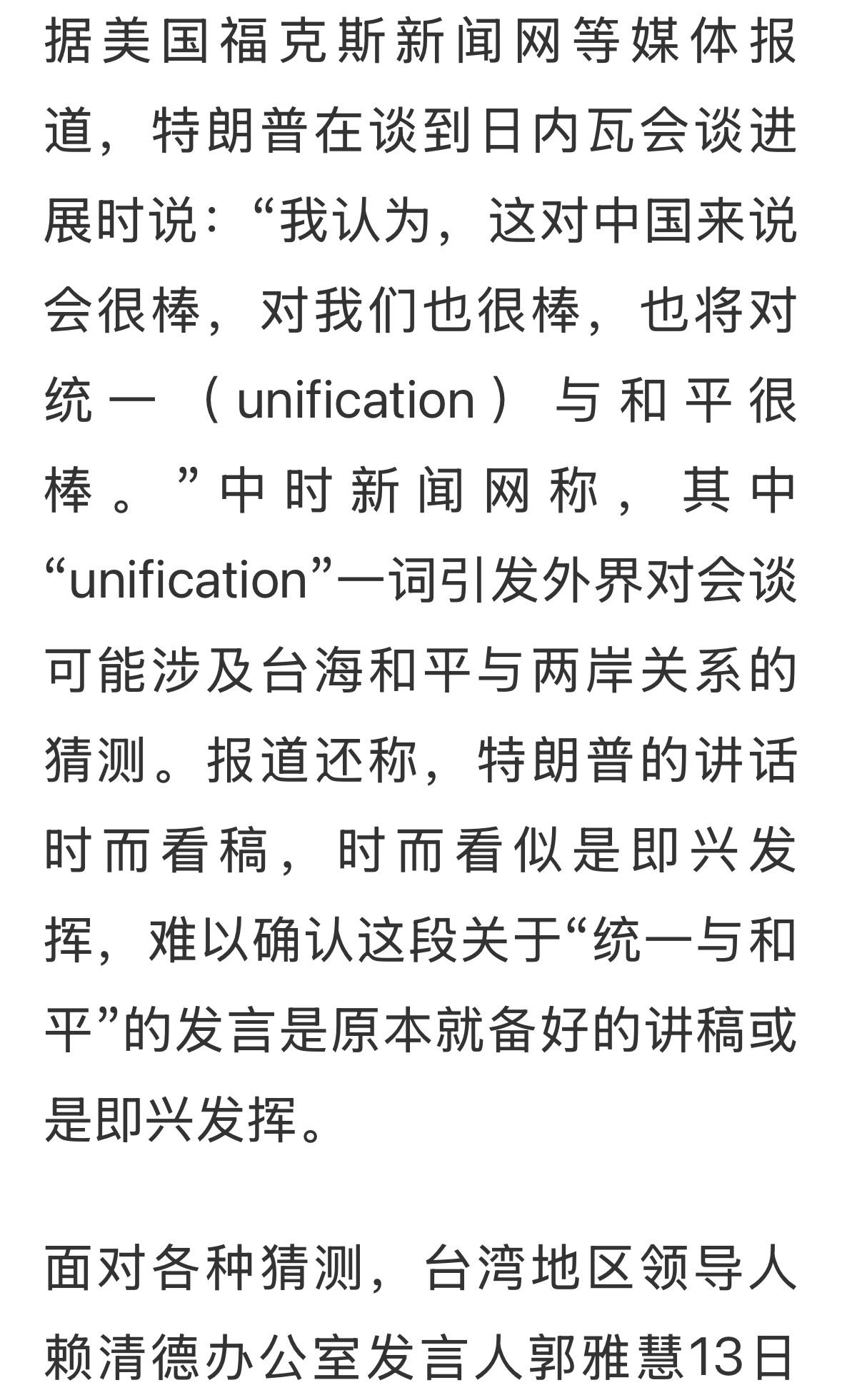 据美国福克斯新闻网等媒体报道，特朗普在谈到日内瓦会谈进展时说：“我认为，这对中国来说会很棒，对我们也很棒，也将对统一（unification）与和平很棒。”中时新闻网称，其中“unification”一词引发外界对会谈可能涉及台海和平与两岸关系的猜测。报道还称，特朗普的讲话时而看稿，时而看似是即兴发挥，难以确认这段关于“统一与和平”的发言是原本就备好的讲稿或是即兴发挥。

面对各种猜测，台湾地区领导人赖清德办公室发言人郭雅慧13日